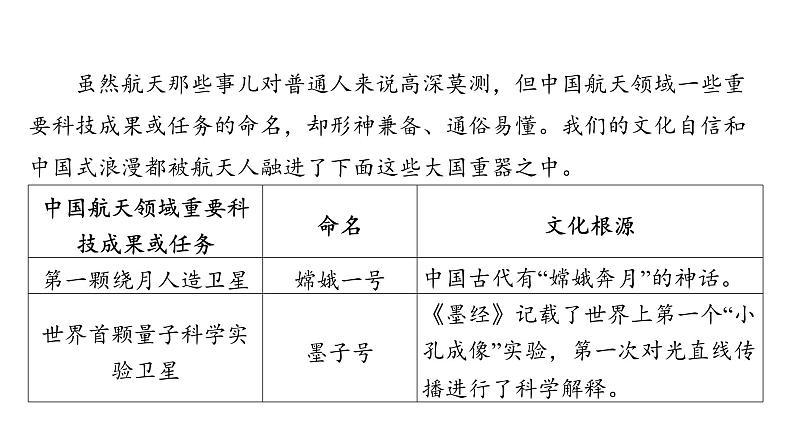 虽然航天那些事儿对普通人来说高深莫测，但中国航天领域一些重要科技成果或任务的命名，却形神兼备、通俗易懂。我们的文化自信和中国式浪漫都被航天人融进了下面这些大国重器之中。

| 中国航天领域重要科技成果或任务 | 命名 | 文化根源 |
|---|---|---|
| 第一颗绕月人造卫星 | 嫦娥一号 | 中国古代有“嫦娥奔月”的神话。 |
| 世界首颗量子科学实验卫星 | 墨子号 | 《墨经》记载了世界上第一个“小孔成像”实验，第一次对光直线传播进行了科学解释。 |